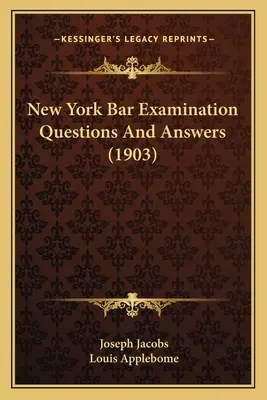 —KESSINGER'S LEGACY REPRINTS—

New York Bar Examination Questions And Answers (1903)

Joseph Jacobs
Louis Applebome